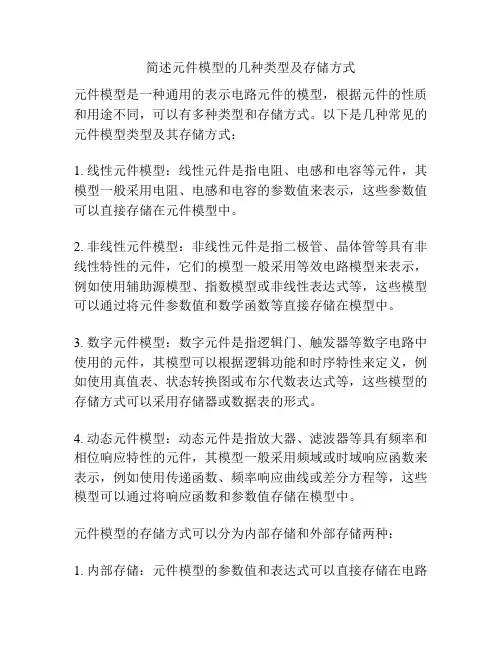 简述元件模型的几种类型及存储方式

元件模型是一种通用的表示电路元件的模型，根据元件的性质和用途不同，可以有多种类型和存储方式。以下是几种常见的元件模型类型及其存储方式：

1. 线性元件模型：线性元件是指电阻、电感和电容等元件，其模型一般采用电阻、电感和电容的参数值来表示，这些参数值可以直接存储在元件模型中。

2. 非线性元件模型：非线性元件是指二极管、晶体管等具有非线性特性的元件，它们的模型一般采用等效电路模型来表示，例如使用辅助源模型、指数模型或非线性表达式等，这些模型可以通过将元件参数值和数学函数等直接存储在模型中。

3. 数字元件模型：数字元件是指逻辑门、触发器等数字电路中使用的元件，其模型可以根据逻辑功能和时序特性来定义，例如使用真值表、状态转换图或布尔代数表达式等，这些模型的存储方式可以采用存储器或数据表的形式。

4. 动态元件模型：动态元件是指放大器、滤波器等具有频率和相位响应特性的元件，其模型一般采用频域或时域响应函数来表示，例如使用传递函数、频率响应曲线或差分方程等，这些模型可以通过将响应函数和参数值存储在模型中。

元件模型的存储方式可以分为内部存储和外部存储两种：

1. 内部存储：元件模型的参数值和表达式可以直接存储在电路